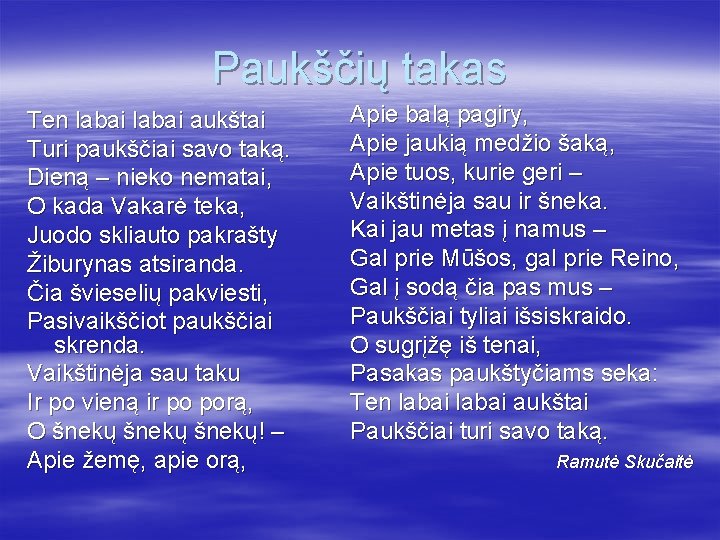 Paukščių takas

Ten labai labai aukštai
Turi paukščiai savo taką.
Dieną – nieko nematai,
O kada Vakarė teka,
Juodo skliauto pakrašty
Žiburynas atsiranda.
Čia švieselių pakviesti,
Pasivaikščiot paukščiai skrenda.
Vaikštinėja sau taku
Ir po vieną ir po porą,
O šnekų šnekų šnekų! –
Apie žemę, apie orą,

Apie balą pagiry,
Apie jaukią medžio šaką,
Apie tuos, kurie geri –
Vaikštinėja sau ir šneka.
Kai jau metas į namus –
Gal prie Mūšos, gal prie Reino,
Gal į sodą čia pas mus –
Paukščiai tyliai išsiskraido.
O sugrįžę iš tenai,
Pasakas paukštyčiams seka:
Ten labai labai aukštai
Paukščiai turi savo taką.

Ramutė Skučaitė